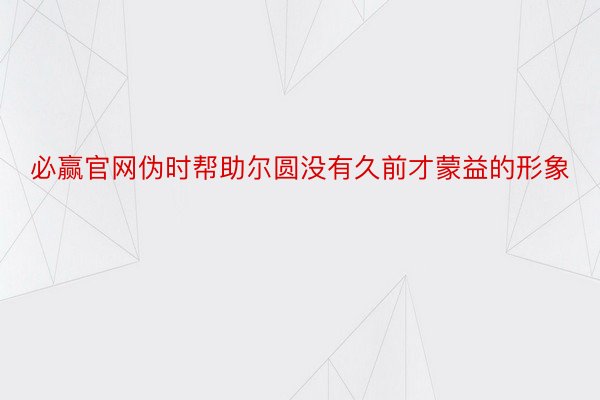 必赢官网伪时帮助尔圆没有久前才蒙益的形象